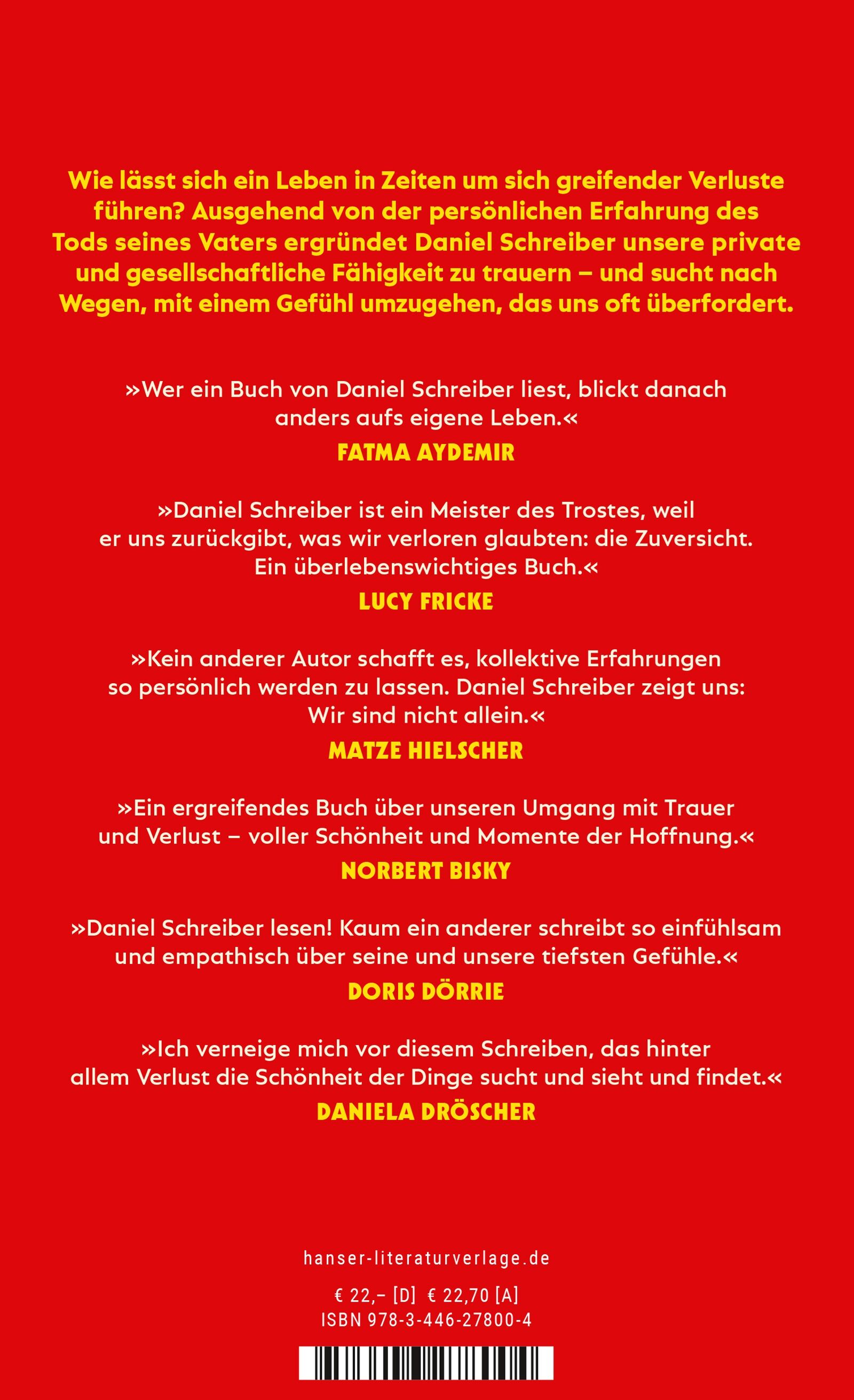 Wie lässt sich ein Leben in Zeiten um sich greifender Verluste führen? Ausgehend von der persönlichen Erfahrung des Tods seines Vaters ergründet Daniel Schreiber unsere private und gesellschaftliche Fähigkeit zu trauern – und sucht nach Wegen, mit einem Gefühl umzugehen, das uns oft überfordert.

»Wer ein Buch von Daniel Schreiber liest, blickt danach anders aufs eigene Leben.«
FATMA AYDEMIR

»Daniel Schreiber ist ein Meister des Trostes, weil er uns zurückgibt, was wir verloren glaubten: die Zuversicht. Ein überlebenswichtiges Buch.«
LUCY FRICKE

»Kein anderer Autor schafft es, kollektive Erfahrungen so persönlich werden zu lassen. Daniel Schreiber zeigt uns: Wir sind nicht allein.«
MATZE HIELSCHER

»Ein ergreifendes Buch über unseren Umgang mit Trauer und Verlust – voller Schönheit und Momente der Hoffnung.«
NORBERT BISKY

»Daniel Schreiber lesen! Kaum ein anderer schreibt so einfühlsam und empathisch über seine und unsere tiefsten Gefühle.«
DORIS DÖRRIE

»Ich verneige mich vor diesem Schreiben, das hinter allem Verlust die Schönheit der Dinge sucht und sieht und findet.«
DANIELA DRÖSCHER

hanser-literaturverlage.de

€ 22,– [D] € 22,70 [A]
ISBN 978-3-446-27800-4